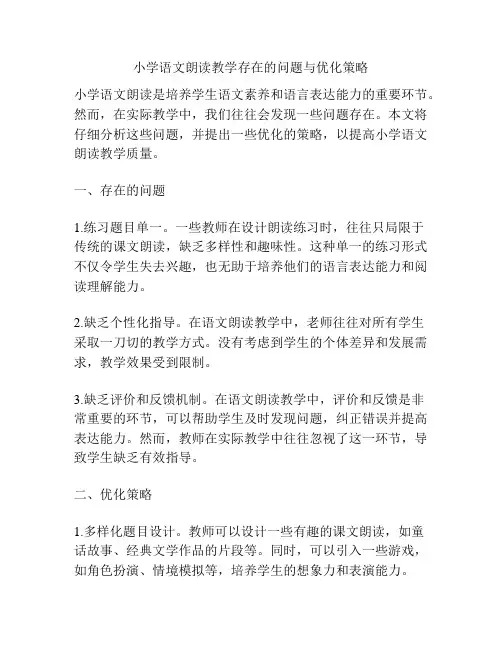 小学语文朗读教学存在的问题与优化策略

小学语文朗读是培养学生语文素养和语言表达能力的重要环节。然而，在实际教学中，我们往往会发现一些问题存在。本文将仔细分析这些问题，并提出一些优化的策略，以提高小学语文朗读教学质量。

一、存在的问题

1.练习题目单一。一些教师在设计朗读练习时，往往只局限于传统的课文朗读，缺乏多样性和趣味性。这种单一的练习形式不仅令学生失去兴趣，也无助于培养他们的语言表达能力和阅读理解能力。

2.缺乏个性化指导。在语文朗读教学中，老师往往对所有学生采取一刀切的教学方式。没有考虑到学生的个体差异和发展需求，教学效果受到限制。

3.缺乏评价和反馈机制。在语文朗读教学中，评价和反馈是非常重要的环节，可以帮助学生及时发现问题，纠正错误并提高表达能力。然而，教师在实际教学中往往忽视了这一环节，导致学生缺乏有效指导。

二、优化策略

1.多样化题目设计。教师可以设计一些有趣的课文朗读，如童话故事、经典文学作品的片段等。同时，可以引入一些游戏，如角色扮演、情境模拟等，培养学生的想象力和表演能力。